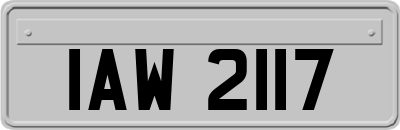 IAW 2117